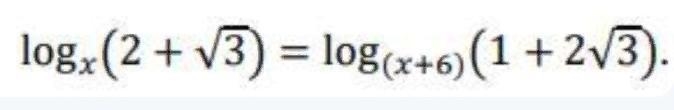 $\log_x(2+\sqrt{3}) = \log_{(x+6)}(1+2\sqrt{3}).$